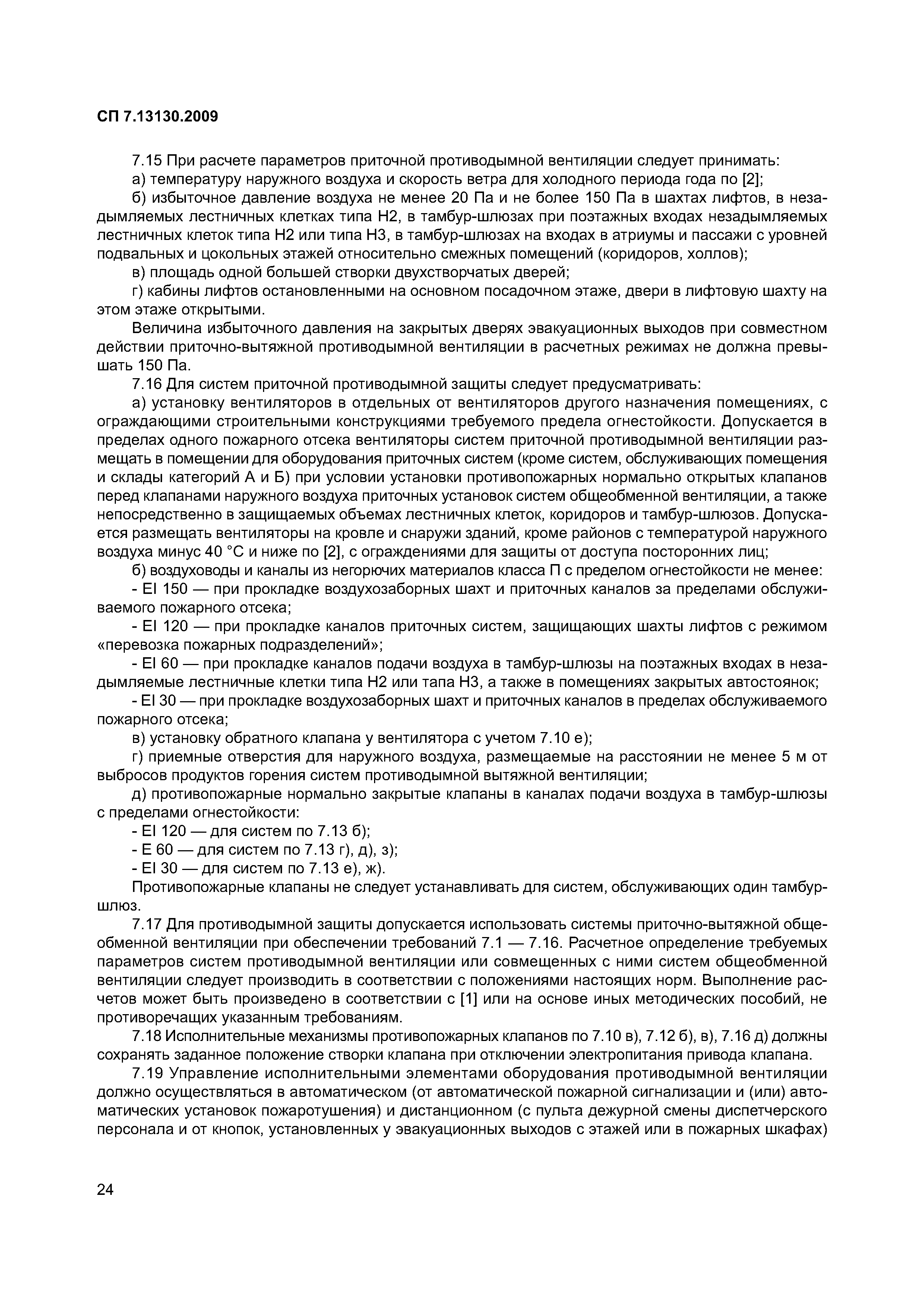 СП 7.13130.2009

7.15 При расчете параметров приточной противодымной вентиляции следует принимать:

а) температуру наружного воздуха и скорость ветра для холодного периода года по [2];

б) избыточное давление воздуха не менее 20 Па и не более 150 Па в шахтах лифтов, в незадымляемых лестничных клетках типа Н2, в тамбур-шлюзах при поэтажных входах незадымляемых лестничных клеток типа Н2 или типа Н3, в тамбур-шлюзах на входах в атриумы и пассажи с уровней подвальных и цокольных этажей относительно смежных помещений (коридоров, холлов);

в) площадь одной большей створки двухстворчатых дверей;

г) кабины лифтов остановленными на основном посадочном этаже, двери в лифтовую шахту на этом этаже открытыми.

Величина избыточного давления на закрытых дверях эвакуационных выходов при совместном действии приточно-вытяжной противодымной вентиляции в расчетных режимах не должна превышать 150 Па.

7.16 Для систем приточной противодымной защиты следует предусматривать:

а) установку вентиляторов в отдельных от вентиляторов другого назначения помещениях, с ограждающими строительными конструкциями требуемого предела огнестойкости. Допускается в пределах одного пожарного отсека вентиляторы систем приточной противодымной вентиляции размещать в помещении для оборудования приточных систем (кроме систем, обслуживающих помещения и склады категорий А и Б) при условии установки противопожарных нормально открытых клапанов перед клапанами наружного воздуха приточных установок систем общеобменной вентиляции, а также непосредственно в защищаемых объемах лестничных клеток, коридоров и тамбур-шлюзов. Допускается размещать вентиляторы на кровле и снаружи зданий, кроме районов с температурой наружного воздуха минус 40 °С и ниже по [2], с ограждениями для защиты от доступа посторонних лиц;

б) воздуховоды и каналы из негорючих материалов класса П с пределом огнестойкости не менее:

- EI 150 — при прокладке воздухозаборных шахт и приточных каналов за пределами обслуживаемого пожарного отсека;

- EI 120 — при прокладке каналов приточных систем, защищающих шахты лифтов с режимом «перевозка пожарных подразделений»;

- EI 60 — при прокладке каналов подачи воздуха в тамбур-шлюзы на поэтажных входах в незадымляемые лестничные клетки типа Н2 или тапа Н3, а также в помещениях закрытых автостоянок;

- EI 30 — при прокладке воздухозаборных шахт и приточных каналов в пределах обслуживаемого пожарного отсека;

в) установку обратного клапана у вентилятора с учетом 7.10 е);

г) приемные отверстия для наружного воздуха, размещаемые на расстоянии не менее 5 м от выбросов продуктов горения систем противодымной вытяжной вентиляции;

д) противопожарные нормально закрытые клапаны в каналах подачи воздуха в тамбур-шлюзы с пределами огнестойкости:

- EI 120 — для систем по 7.13 б);

- Е 60 — для систем по 7.13 г), д), з);

- EI 30 — для систем по 7.13 е), ж).

Противопожарные клапаны не следует устанавливать для систем, обслуживающих один тамбур-шлюз.

7.17 Для противодымной защиты допускается использовать системы приточно-вытяжной общеобменной вентиляции при обеспечении требований 7.1 — 7.16. Расчетное определение требуемых параметров систем противодымной вентиляции или совмещенных с ними систем общеобменной вентиляции следует производить в соответствии с положениями настоящих норм. Выполнение расчетов может быть произведено в соответствии с [1] или на основе иных методических пособий, не противоречащих указанным требованиям.

7.18 Исполнительные механизмы противопожарных клапанов по 7.10 в), 7.12 б), в), 7.16 д) должны сохранять заданное положение створки клапана при отключении электропитания привода клапана.

7.19 Управление исполнительными элементами оборудования противодымной вентиляции должно осуществляться в автоматическом (от автоматической пожарной сигнализации и (или) автоматических установок пожаротушения) и дистанционном (с пульта дежурной смены диспетчерского персонала и от кнопок, установленных у эвакуационных выходов с этажей или в пожарных шкафах)

24